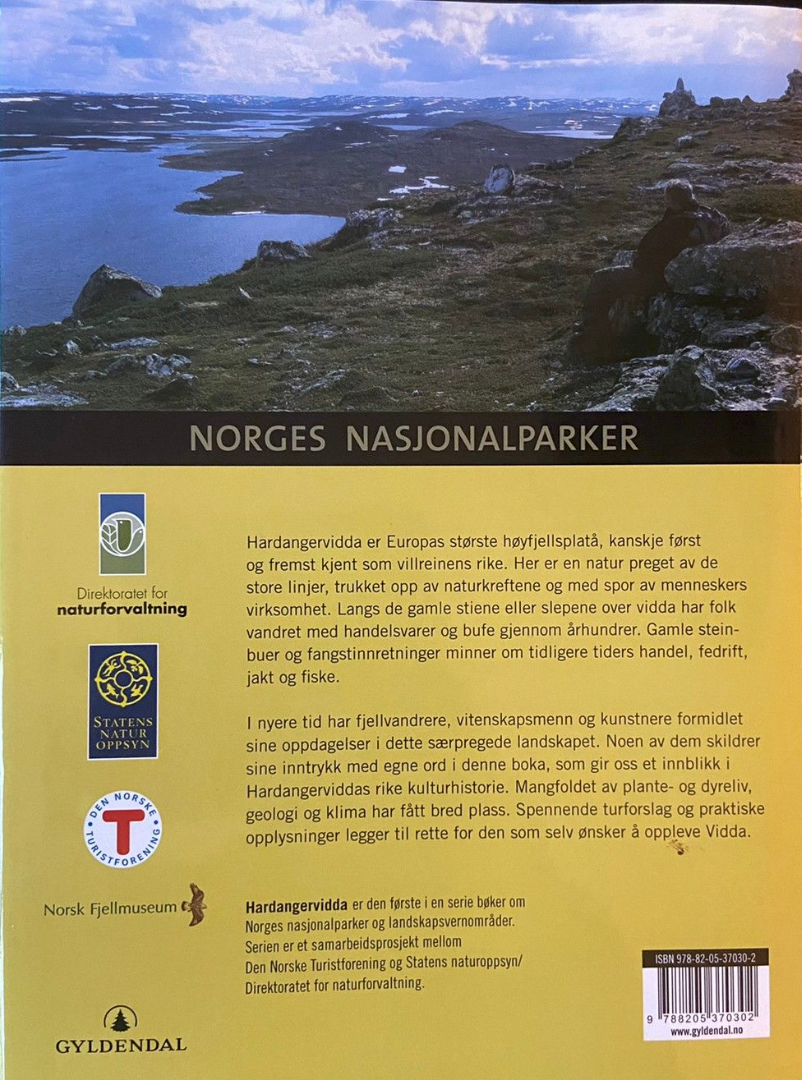 NORGES NASJONALPARKER

Direktoratet for
naturforvaltning

STATENS
NATUR
OPPSYN

DEN NORSKE TURISTFORENING

T

Norsk Fjellmuseum

GYLDENDAL

Hardangervidda er Europas største høyfjellsplatå, kanskje først og fremst kjent som villreinens rike. Her er en natur preget av de store linjer, trukket opp av naturkreftene og med spor av menneskers virksomhet. Langs de gamle stiene eller slepene over vidda har folk vandret med handelsvarer og bufe gjennom århundrer. Gamle steinbuer og fangstinnretninger minner om tidligere tiders handel, fedrift, jakt og fiske.

I nyere tid har fjellvandrere, vitenskapsmenn og kunstnere formidlet sine oppdagelser i dette særpregede landskapet. Noen av dem skildrer sine inntrykk med egne ord i denne boka, som gir oss et innblikk i Hardangerviddas rike kulturhistorie. Mangfoldet av plante- og dyreliv, geologi og klima har fått bred plass. Spennende turforslag og praktiske opplysninger legger til rette for den som selv ønsker å oppleve Vidda.

Hardangervidda er den første i en serie bøker om Norges nasjonalparker og landskapsvernområder. Serien er et samarbeidsprosjekt mellom Den Norske Turistforening og Statens naturoppsyn/ Direktoratet for naturforvaltning.

ISBN 978-82-05-37030-2

9 788205 370302

www.gyldendal.no